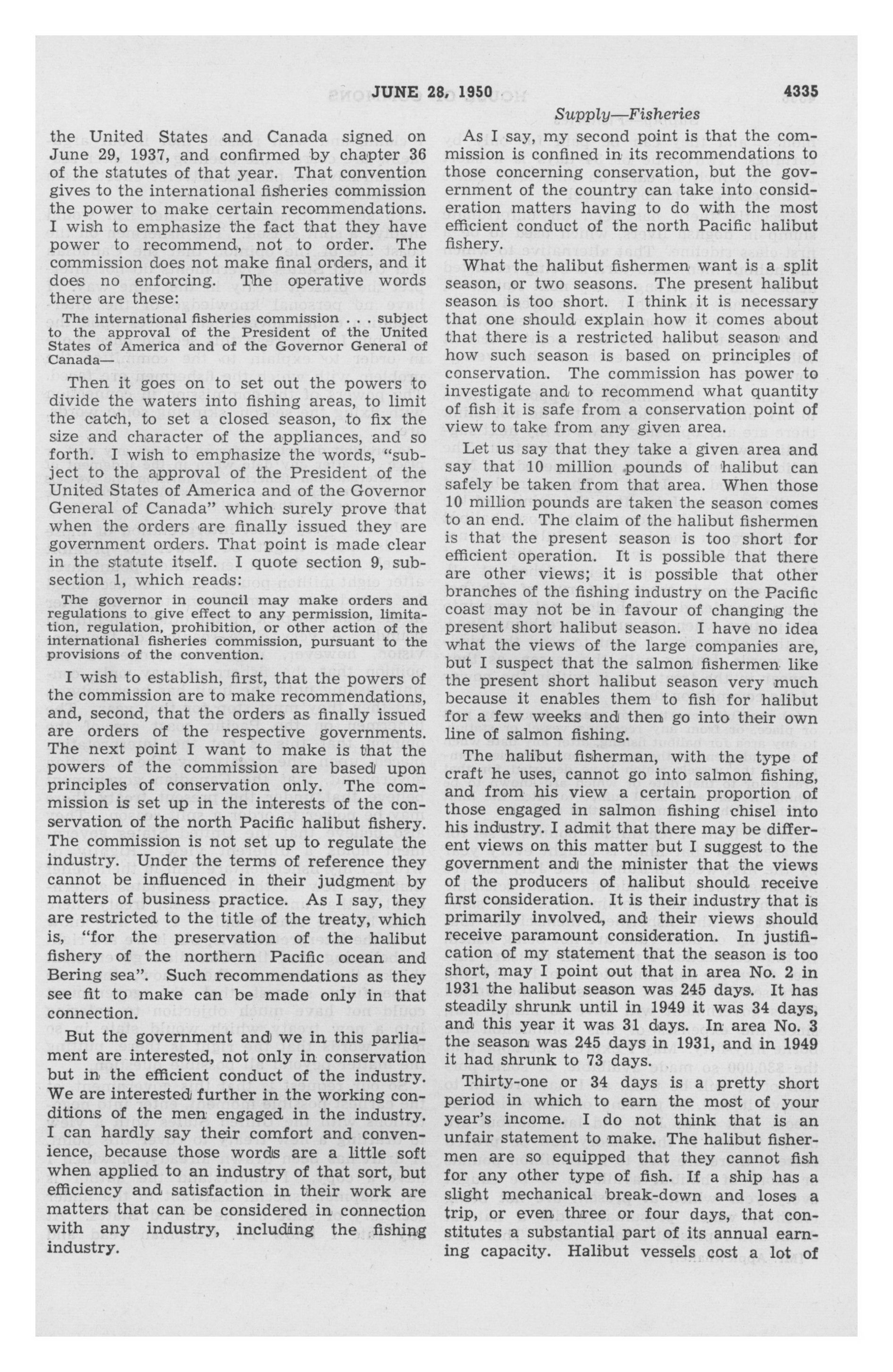 JUNE 28, 1950 4335

Supply—Fisheries

the United States and Canada signed on June 29, 1937, and confirmed by chapter 36 of the statutes of that year. That convention gives to the international fisheries commission the power to make certain recommendations. I wish to emphasize the fact that they have power to recommend, not to order. The commission does not make final orders, and it does no enforcing. The operative words there are these:

The international fisheries commission . . . subject to the approval of the President of the United States of America and of the Governor General of Canada—

Then it goes on to set out the powers to divide the waters into fishing areas, to limit the catch, to set a closed season, to fix the size and character of the appliances, and so forth. I wish to emphasize the words, "subject to the approval of the President of the United States of America and of the Governor General of Canada" which surely prove that when the orders are finally issued they are government orders. That point is made clear in the statute itself. I quote section 9, subsection 1, which reads:

The governor in council may make orders and regulations to give effect to any permission, limitation, regulation, prohibition, or other action of the international fisheries commission, pursuant to the provisions of the convention.

I wish to establish, first, that the powers of the commission are to make recommendations, and, second, that the orders as finally issued are orders of the respective governments. The next point I want to make is that the powers of the commission are based upon principles of conservation only. The commission is set up in the interests of the conservation of the north Pacific halibut fishery. The commission is not set up to regulate the industry. Under the terms of reference they cannot be influenced in their judgment by matters of business practice. As I say, they are restricted to the title of the treaty, which is, "for the preservation of the halibut fishery of the northern Pacific ocean and Bering sea". Such recommendations as they see fit to make can be made only in that connection.

But the government and we in this parliament are interested, not only in conservation but in the efficient conduct of the industry. We are interested further in the working conditions of the men engaged in the industry. I can hardly say their comfort and convenience, because those words are a little soft when applied to an industry of that sort, but efficiency and satisfaction in their work are matters that can be considered in connection with any industry, including the fishing industry.

As I say, my second point is that the commission is confined in its recommendations to those concerning conservation, but the government of the country can take into consideration matters having to do with the most efficient conduct of the north Pacific halibut fishery.

What the halibut fishermen want is a split season, or two seasons. The present halibut season is too short. I think it is necessary that one should explain how it comes about that there is a restricted halibut season and how such season is based on principles of conservation. The commission has power to investigate and to recommend what quantity of fish it is safe from a conservation point of view to take from any given area.

Let us say that they take a given area and say that 10 million pounds of halibut can safely be taken from that area. When those 10 million pounds are taken the season comes to an end. The claim of the halibut fishermen is that the present season is too short for efficient operation. It is possible that there are other views; it is possible that other branches of the fishing industry on the Pacific coast may not be in favour of changing the present short halibut season. I have no idea what the views of the large companies are, but I suspect that the salmon fishermen like the present short halibut season very much because it enables them to fish for halibut for a few weeks and then go into their own line of salmon fishing.

The halibut fisherman, with the type of craft he uses, cannot go into salmon fishing, and from his view a certain proportion of those engaged in salmon fishing chisel into his industry. I admit that there may be different views on this matter but I suggest to the government and the minister that the views of the producers of halibut should receive first consideration. It is their industry that is primarily involved, and their views should receive paramount consideration. In justification of my statement that the season is too short, may I point out that in area No. 2 in 1931 the halibut season was 245 days. It has steadily shrunk until in 1949 it was 34 days, and this year it was 31 days. In area No. 3 the season was 245 days in 1931, and in 1949 it had shrunk to 73 days.

Thirty-one or 34 days is a pretty short period in which to earn the most of your year's income. I do not think that is an unfair statement to make. The halibut fishermen are so equipped that they cannot fish for any other type of fish. If a ship has a slight mechanical break-down and loses a trip, or even three or four days, that constitutes a substantial part of its annual earning capacity. Halibut vessels cost a lot of